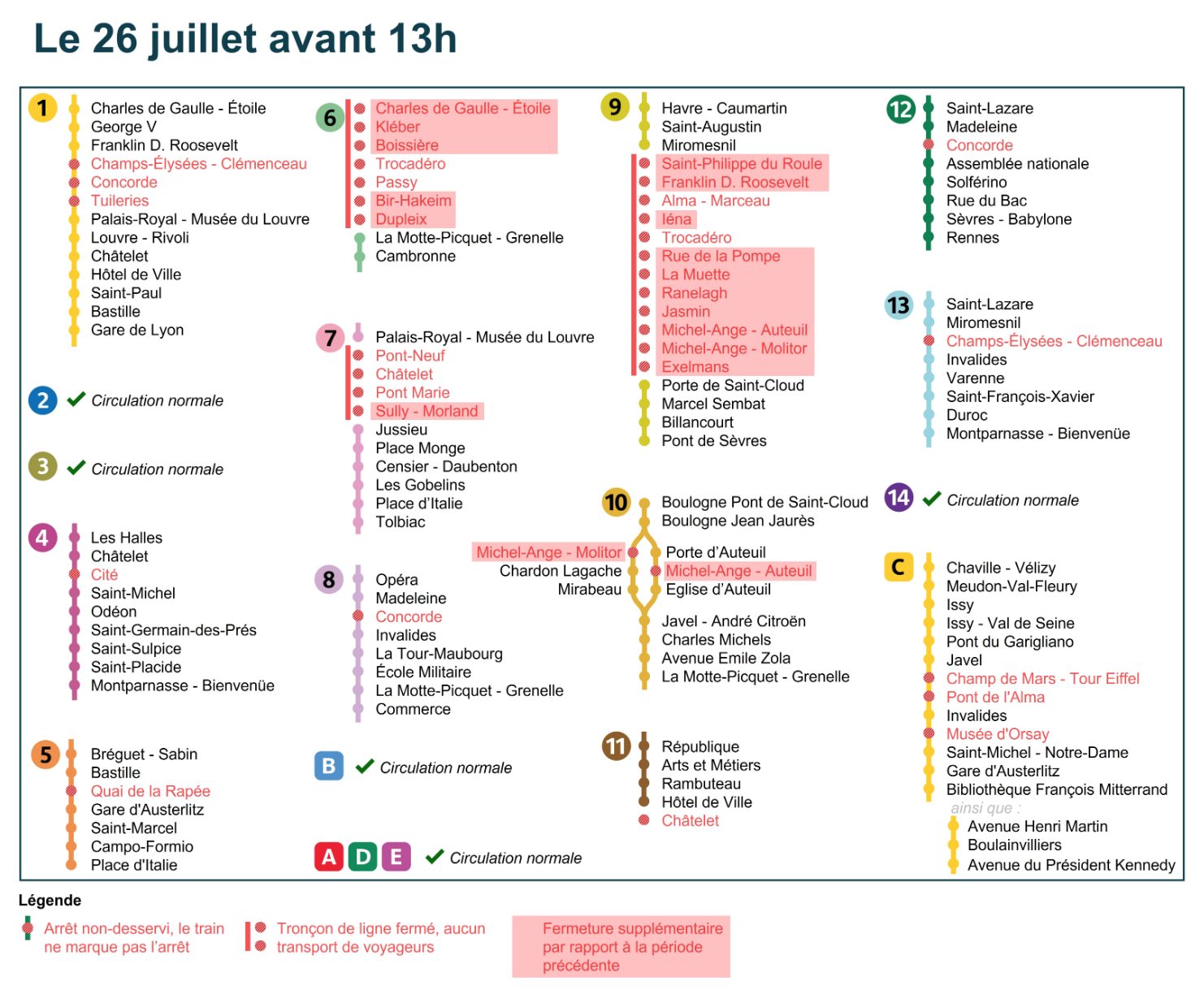 Le 26 juillet avant 13h

1
Charles de Gaulle - Étoile
George V
Franklin D. Roosevelt
Champs-Élysées - Clémenceau
Concorde
Tuileries
Palais-Royal - Musée du Louvre
Louvre - Rivoli
Châtelet
Hôtel de Ville
Saint-Paul
Bastille
Gare de Lyon

2 Circulation normale

3 Circulation normale

4
Les Halles
Châtelet
Cité
Saint-Michel
Odéon
Saint-Germain-des-Prés
Saint-Sulpice
Saint-Placide
Montparnasse - Bienvenüe

5
Bréguet - Sabin
Bastille
Quai de la Rapée
Gare d'Austerlitz
Saint-Marcel
Campo-Formio
Place d'Italie

6
Charles de Gaulle - Étoile
Kléber
Boissière
Trocadéro
Passy
Bir-Hakeim
Dupleix
La Motte-Picquet - Grenelle
Cambronne

7
Palais-Royal - Musée du Louvre
Pont-Neuf
Châtelet
Pont Marie
Sully - Morland
Jussieu
Place Monge
Censier - Daubenton
Les Gobelins
Place d'Italie
Tolbiac

8
Opéra
Madeleine
Concorde
Invalides
La Tour-Maubourg
École Militaire
La Motte-Picquet - Grenelle
Commerce

B Circulation normale

A D E Circulation normale

9
Havre - Caumartin
Saint-Augustin
Miromesnil
Saint-Philippe du Roule
Franklin D. Roosevelt
Alma - Marceau
Iéna
Trocadéro
Rue de la Pompe
La Muette
Ranelagh
Jasmin
Michel-Ange - Auteuil
Michel-Ange - Molitor
Exelmans
Porte de Saint-Cloud
Marcel Sembat
Billancourt
Pont de Sèvres

10
Boulogne Pont de Saint-Cloud
Boulogne Jean Jaurès
Michel-Ange - Molitor
Chardon Lagache
Mirabeau
Porte d'Auteuil
Michel-Ange - Auteuil
Eglise d'Auteuil
Javel - André Citroën
Charles Michels
Avenue Emile Zola
La Motte-Picquet - Grenelle

11
République
Arts et Métiers
Rambuteau
Hôtel de Ville
Châtelet

12
Saint-Lazare
Madeleine
Concorde
Assemblée nationale
Solférino
Rue du Bac
Sèvres - Babylone
Rennes

13
Saint-Lazare
Miromesnil
Champs-Élysées - Clémenceau
Invalides
Varenne
Saint-François-Xavier
Duroc
Montparnasse - Bienvenüe

14 Circulation normale

C
Chaville - Vélizy
Meudon-Val-Fleury
Issy
Issy - Val de Seine
Pont du Garigliano
Javel
Champ de Mars - Tour Eiffel
Pont de l'Alma
Invalides
Musée d'Orsay
Saint-Michel - Notre-Dame
Gare d'Austerlitz
Bibliothèque François Mitterrand
ainsi que :
Avenue Henri Martin
Boulainvilliers
Avenue du Président Kennedy

Légende
Arrêt non-desservi, le train ne marque pas l'arrêt
Tronçon de ligne fermé, aucun transport de voyageurs
Fermeture supplémentaire par rapport à la période précédente